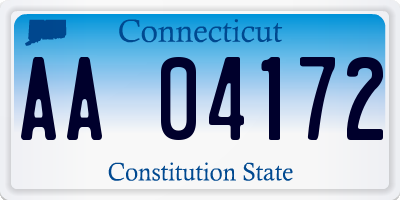 Connecticut

AA 04172

Constitution State